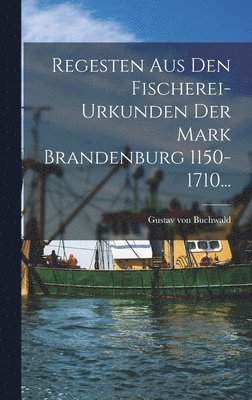 Regesten Aus Den Fischerei-Urkunden Der Mark Brandenburg 1150-1710...

Gustav von Buchwald